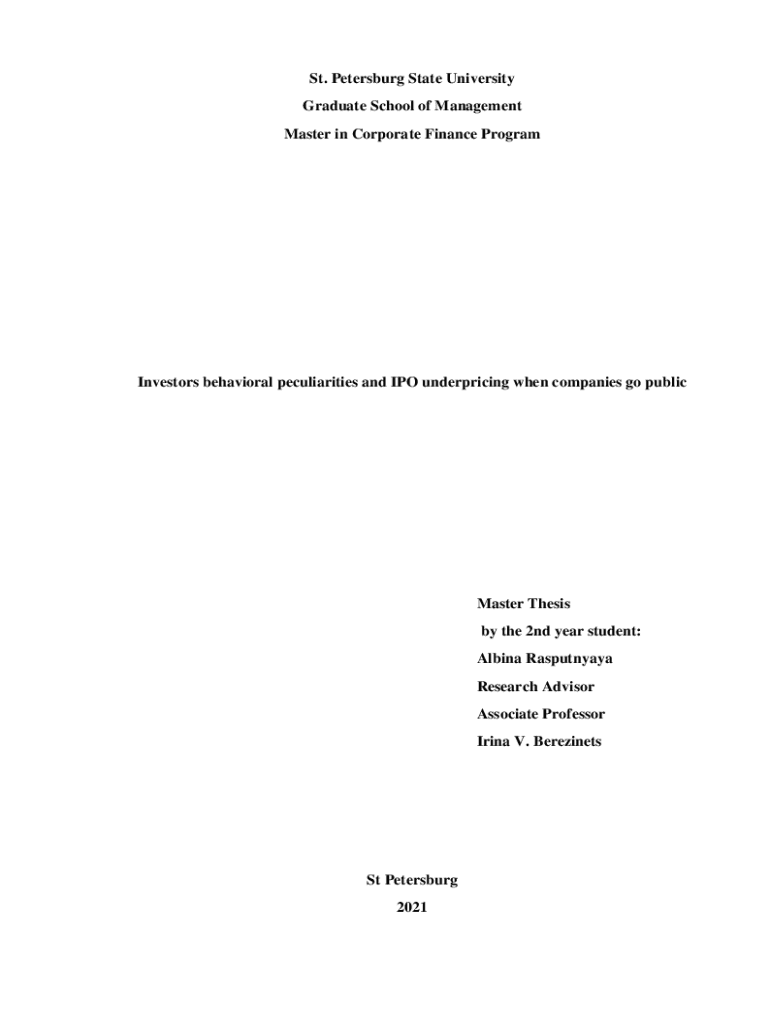 St. Petersburg State University
Graduate School of Management
Master in Corporate Finance Program

Investors behavioral peculiarities and IPO underpricing when companies go public

Master Thesis
by the 2nd year student:
Albina Rasputnyaya
Research Advisor
Associate Professor
Irina V. Berezinets

St Petersburg
2021